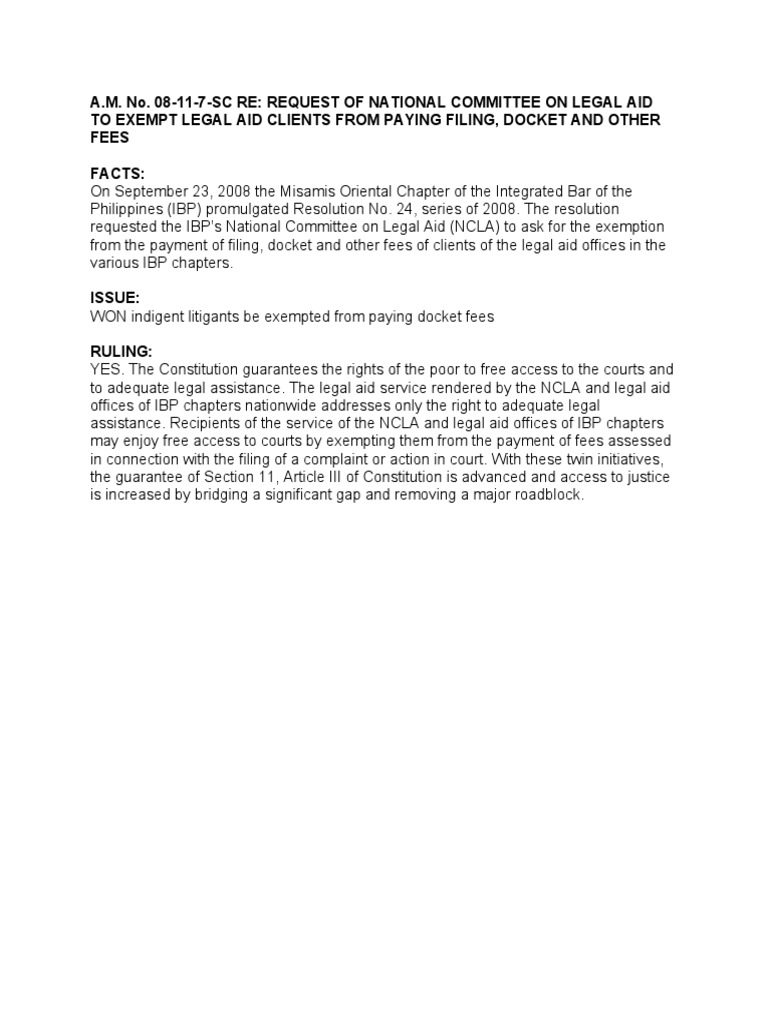 A.M. No. 08-11-7-SC RE: REQUEST OF NATIONAL COMMITTEE ON LEGAL AID TO EXEMPT LEGAL AID CLIENTS FROM PAYING FILING, DOCKET AND OTHER FEES

FACTS:
On September 23, 2008 the Misamis Oriental Chapter of the Integrated Bar of the Philippines (IBP) promulgated Resolution No. 24, series of 2008. The resolution requested the IBP's National Committee on Legal Aid (NCLA) to ask for the exemption from the payment of filing, docket and other fees of clients of the legal aid offices in the various IBP chapters.

ISSUE:
WON indigent litigants be exempted from paying docket fees

RULING:
YES. The Constitution guarantees the rights of the poor to free access to the courts and to adequate legal assistance. The legal aid service rendered by the NCLA and legal aid offices of IBP chapters nationwide addresses only the right to adequate legal assistance. Recipients of the service of the NCLA and legal aid offices of IBP chapters may enjoy free access to courts by exempting them from the payment of fees assessed in connection with the filing of a complaint or action in court. With these twin initiatives, the guarantee of Section 11, Article III of Constitution is advanced and access to justice is increased by bridging a significant gap and removing a major roadblock.